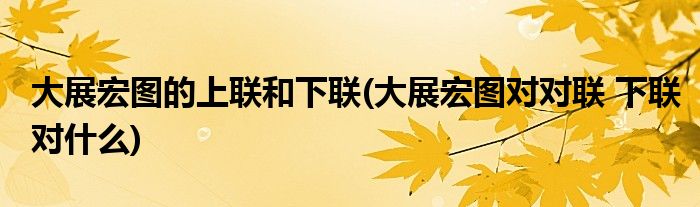 大展宏图的上联和下联(大展宏图对对联 下联对什么)